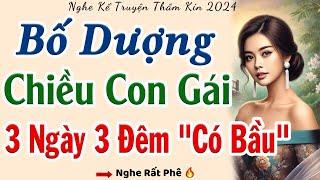 Nghe Kể Truyện Thầm Kín 2024

Bố Dượng

Chiều Con Gái

3 Ngày 3 Đêm "Có Bầu"

Nghe Rất Phê